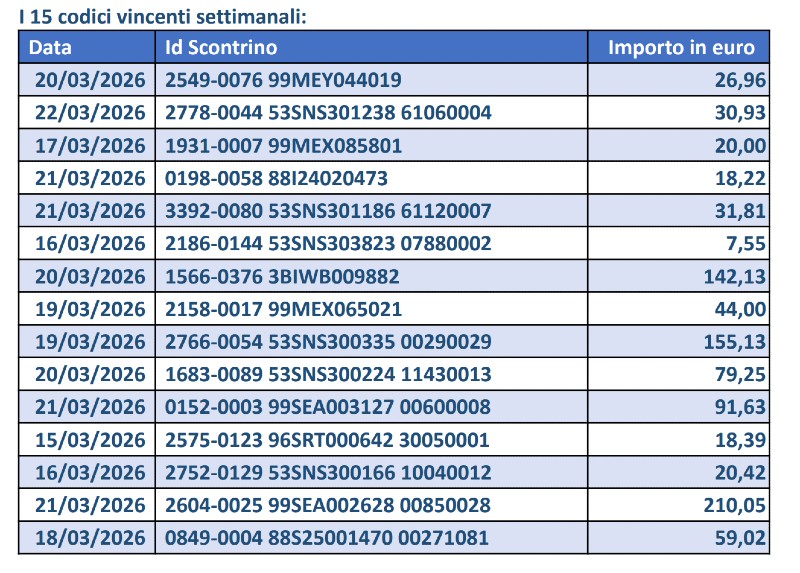 I 15 codici vincenti settimanali:

| Data | Id Scontrino | Importo in euro |
|---|---|---|
| 20/03/2026 | 2549-0076 99MEY044019 | 26,96 |
| 22/03/2026 | 2778-0044 53SNS301238 61060004 | 30,93 |
| 17/03/2026 | 1931-0007 99MEX085801 | 20,00 |
| 21/03/2026 | 0198-0058 88I24020473 | 18,22 |
| 21/03/2026 | 3392-0080 53SNS301186 61120007 | 31,81 |
| 16/03/2026 | 2186-0144 53SNS303823 07880002 | 7,55 |
| 20/03/2026 | 1566-0376 3BIWB009882 | 142,13 |
| 19/03/2026 | 2158-0017 99MEX065021 | 44,00 |
| 19/03/2026 | 2766-0054 53SNS300335 00290029 | 155,13 |
| 20/03/2026 | 1683-0089 53SNS300224 11430013 | 79,25 |
| 21/03/2026 | 0152-0003 99SEA003127 00600008 | 91,63 |
| 15/03/2026 | 2575-0123 96SRT000642 30050001 | 18,39 |
| 16/03/2026 | 2752-0129 53SNS300166 10040012 | 20,42 |
| 21/03/2026 | 2604-0025 99SEA002628 00850028 | 210,05 |
| 18/03/2026 | 0849-0004 88S25001470 00271081 | 59,02 |